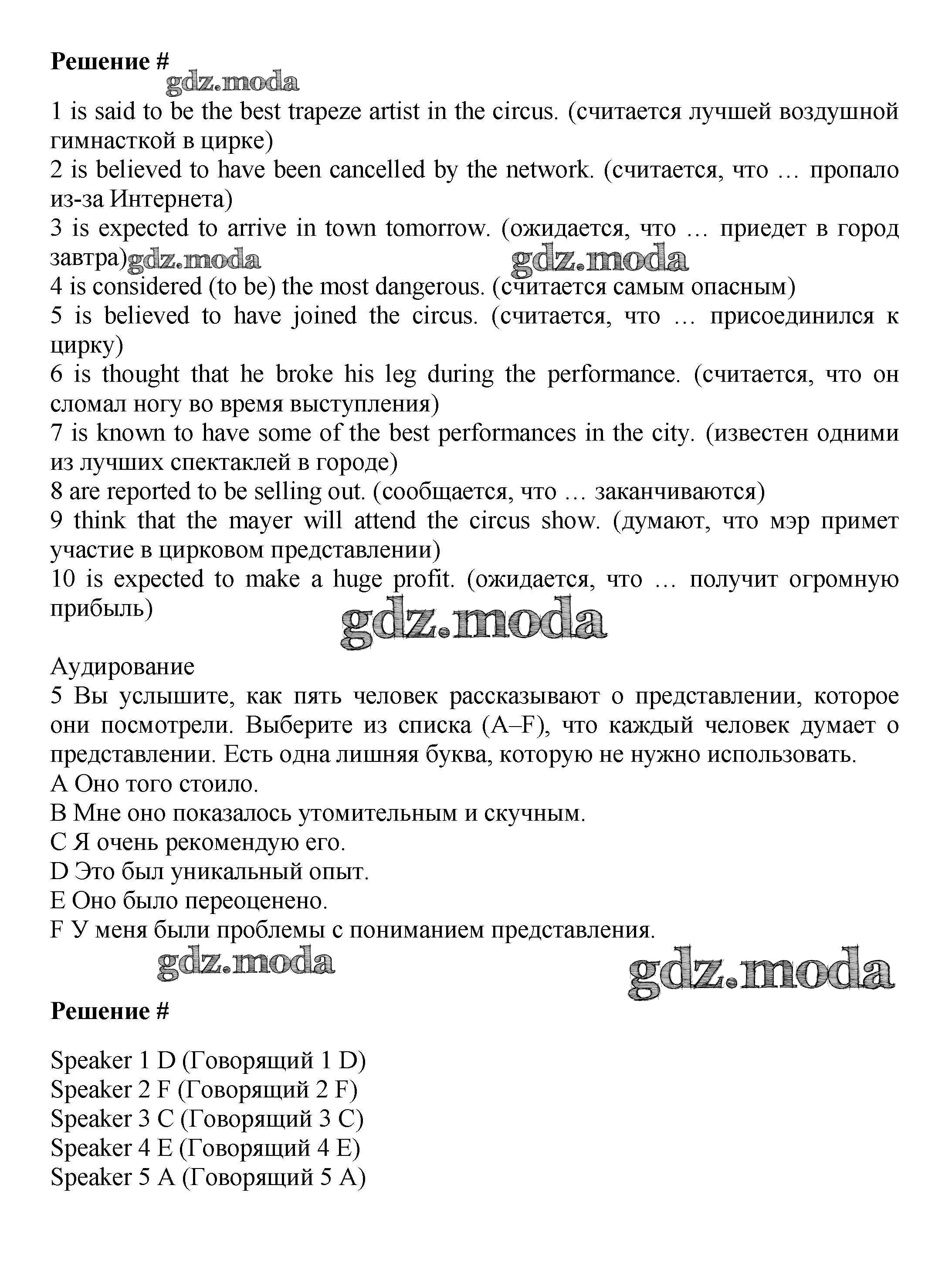 Решение #

gdz.moda

1 is said to be the best trapeze artist in the circus. (считается лучшей воздушной гимнасткой в цирке)
2 is believed to have been cancelled by the network. (считается, что … пропало из-за Интернета)
3 is expected to arrive in town tomorrow. (ожидается, что … приедет в город завтра)

gdz.moda gdz.moda

4 is considered (to be) the most dangerous. (считается самым опасным)
5 is believed to have joined the circus. (считается, что … присоединился к цирку)
6 is thought that he broke his leg during the performance. (считается, что он сломал ногу во время выступления)
7 is known to have some of the best performances in the city. (известен одними из лучших спектаклей в городе)
8 are reported to be selling out. (сообщается, что … заканчиваются)
9 think that the mayer will attend the circus show. (думают, что мэр примет участие в цирковом представлении)
10 is expected to make a huge profit. (ожидается, что … получит огромную прибыль)

gdz.moda

Аудирование
5 Вы услышите, как пять человек рассказывают о представлении, которое они посмотрели. Выберите из списка (A–F), что каждый человек думает о представлении. Есть одна лишняя буква, которую не нужно использовать.
A Оно того стоило.
B Мне оно показалось утомительным и скучным.
C Я очень рекомендую его.
D Это был уникальный опыт.
E Оно было переоценено.
F У меня были проблемы с пониманием представления.

gdz.moda gdz.moda

Решение #

Speaker 1 D (Говорящий 1 D)
Speaker 2 F (Говорящий 2 F)
Speaker 3 C (Говорящий 3 C)
Speaker 4 E (Говорящий 4 E)
Speaker 5 A (Говорящий 5 A)